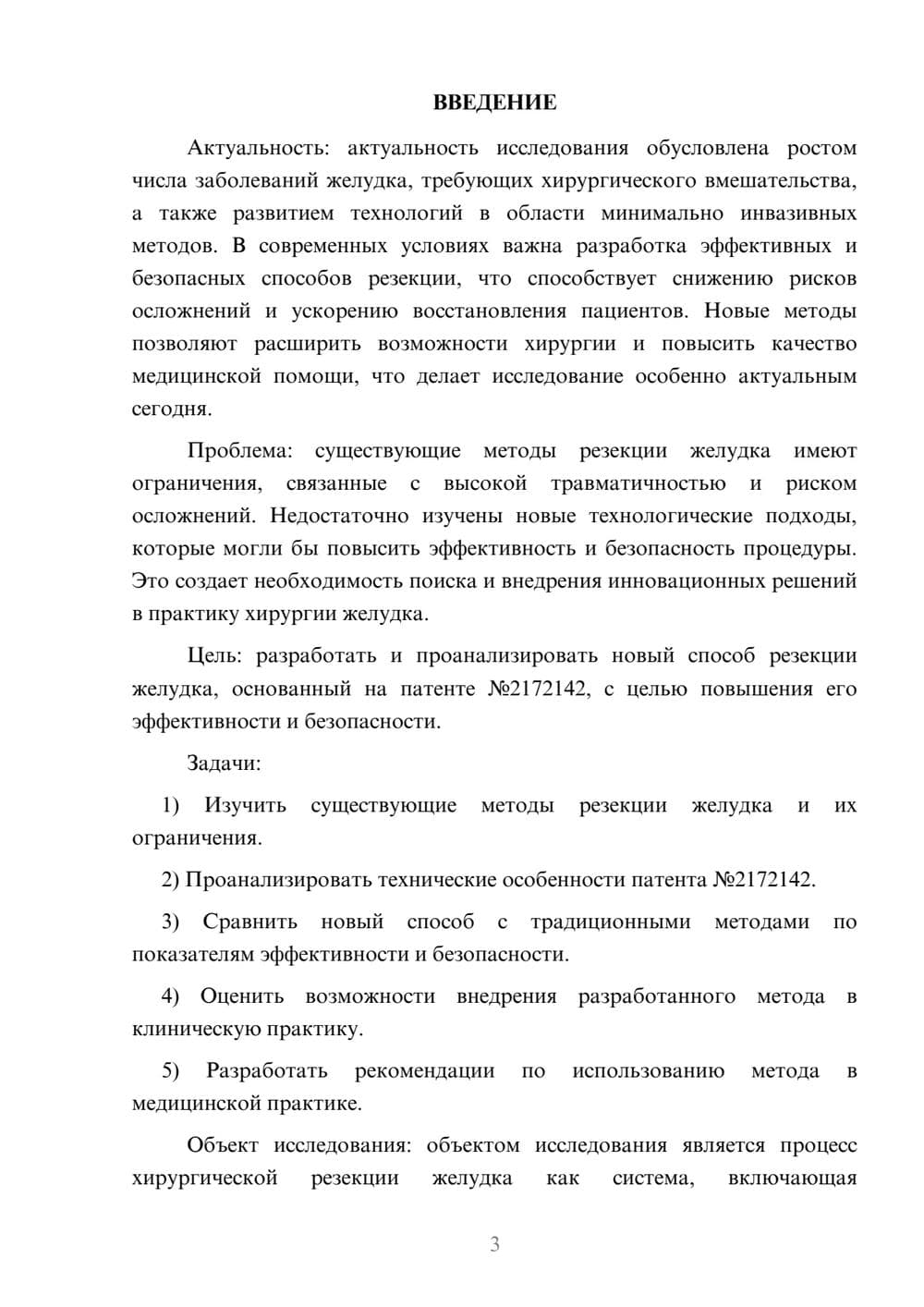 ВВЕДЕНИЕ

Актуальность: актуальность исследования обусловлена ростом числа заболеваний желудка, требующих хирургического вмешательства, а также развитием технологий в области минимально инвазивных методов. В современных условиях важна разработка эффективных и безопасных способов резекции, что способствует снижению рисков осложнений и ускорению восстановления пациентов. Новые методы позволяют расширить возможности хирургии и повысить качество медицинской помощи, что делает исследование особенно актуальным сегодня.

Проблема: существующие методы резекции желудка имеют ограничения, связанные с высокой травматичностью и риском осложнений. Недостаточно изучены новые технологические подходы, которые могли бы повысить эффективность и безопасность процедуры. Это создает необходимость поиска и внедрения инновационных решений в практику хирургии желудка.

Цель: разработать и проанализировать новый способ резекции желудка, основанный на патенте №2172142, с целью повышения его эффективности и безопасности.

Задачи:

1) Изучить существующие методы резекции желудка и их ограничения.

2) Проанализировать технические особенности патента №2172142.

3) Сравнить новый способ с традиционными методами по показателям эффективности и безопасности.

4) Оценить возможности внедрения разработанного метода в клиническую практику.

5) Разработать рекомендации по использованию метода в медицинской практике.

Объект исследования: объектом исследования является процесс хирургической резекции желудка как система, включающая

3